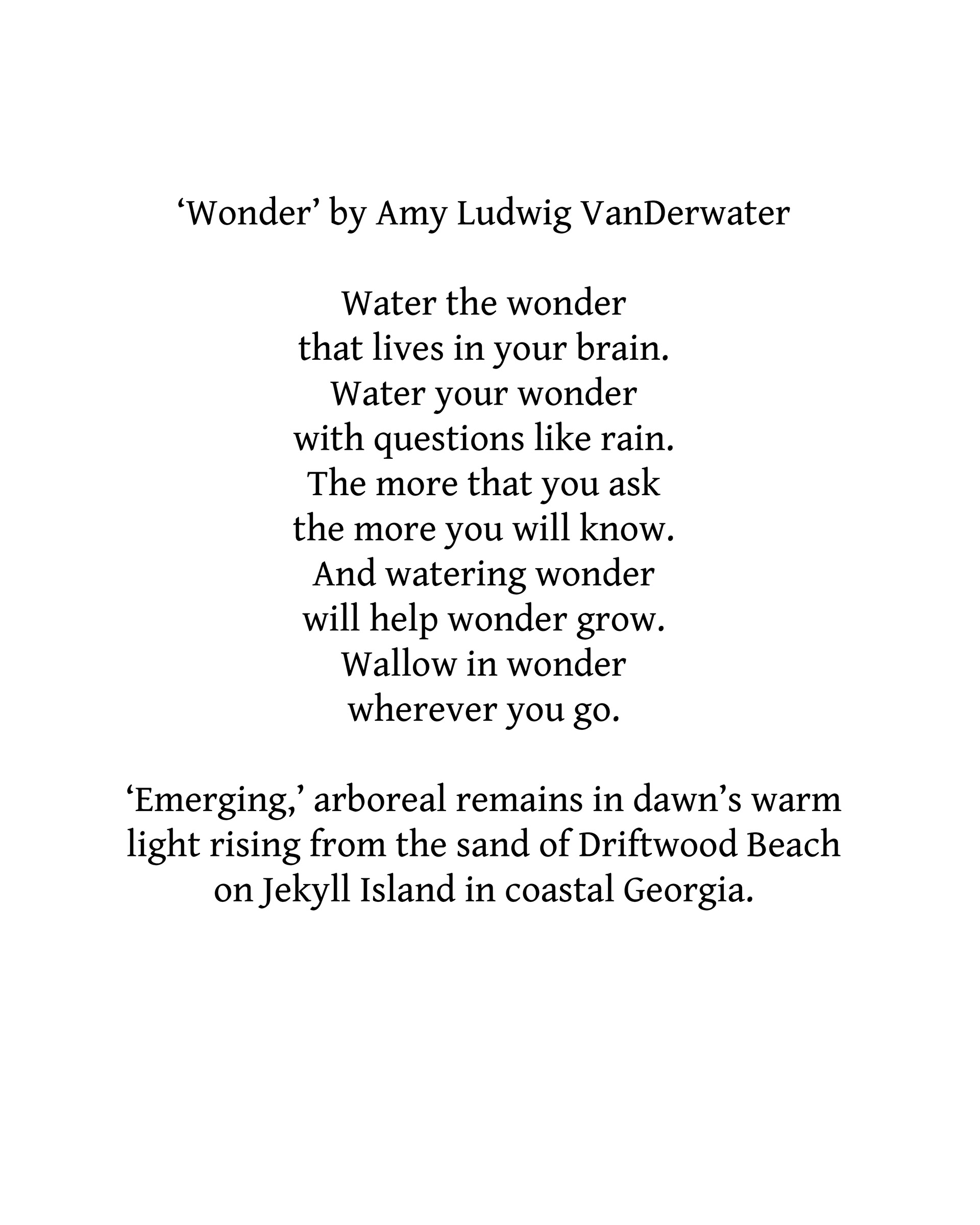 ‘Wonder’ by Amy Ludwig VanDerwater

Water the wonder
that lives in your brain.
Water your wonder
with questions like rain.
The more that you ask
the more you will know.
And watering wonder
will help wonder grow.
Wallow in wonder
wherever you go.

‘Emerging,’ arboreal remains in dawn’s warm light rising from the sand of Driftwood Beach on Jekyll Island in coastal Georgia.